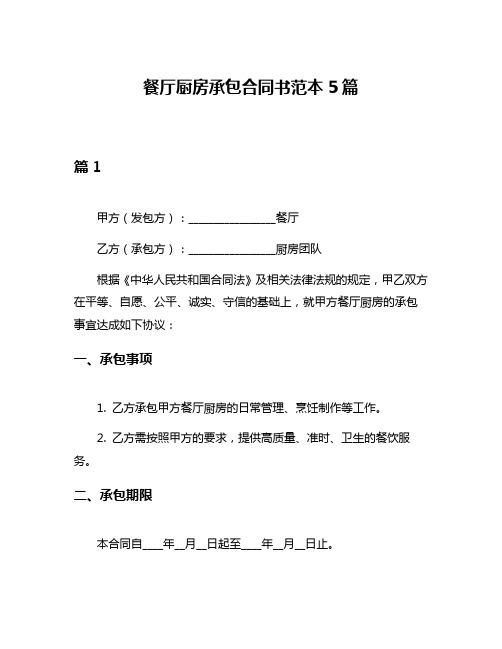 餐厅厨房承包合同书范本 5 篇

篇 1

甲方（发包方）：________________餐厅

乙方（承包方）：________________厨房团队

根据《中华人民共和国合同法》及相关法律法规的规定，甲乙双方在平等、自愿、公平、诚实、守信的基础上，就甲方餐厅厨房的承包事宜达成如下协议：

一、承包事项

1. 乙方承包甲方餐厅厨房的日常管理、烹饪制作等工作。

2. 乙方需按照甲方的要求，提供高质量、准时、卫生的餐饮服务。

二、承包期限

本合同自____年__月__日起至____年__月__日止。